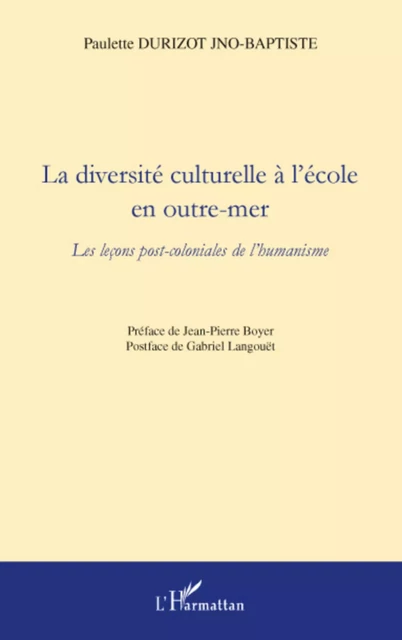 Paulette DURIZOT JNO-BAPTISTE

La diversité culturelle à l'école en outre-mer

Les leçons post-coloniales de l'humanisme

Préface de Jean-Pierre Boyer
Postface de Gabriel Langouët

L'Harmattan